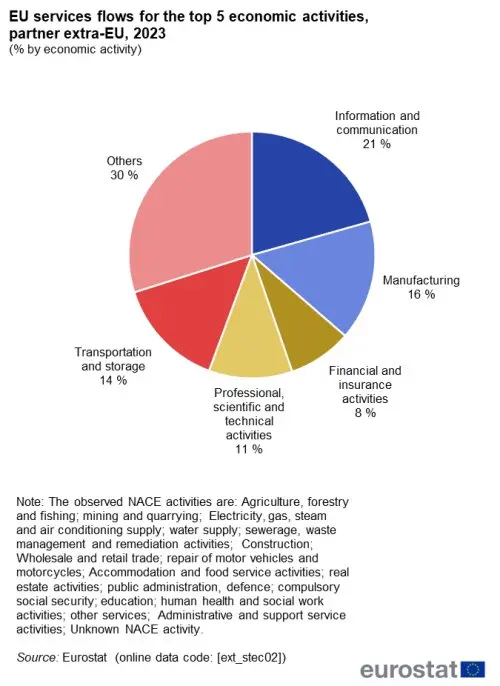 EU services flows for the top 5 economic activities, partner extra-EU, 2023
(% by economic activity)

Information and communication
21 %

Manufacturing
16 %

Financial and insurance activities
8 %

Professional, scientific and technical activities
11 %

Transportation and storage
14 %

Others
30 %

Note: The observed NACE activities are: Agriculture, forestry and fishing; mining and quarrying; Electricity, gas, steam and air conditioning supply; water supply; sewerage, waste management and remediation activities; Construction; Wholesale and retail trade; repair of motor vehicles and motorcycles; Accommodation and food service activities; real estate activities; public administration, defence; compulsory social security; education; human health and social work activities; other services; Administrative and support service activities; Unknown NACE activity.

Source: Eurostat (online data code: [ext_stec02])

eurostat